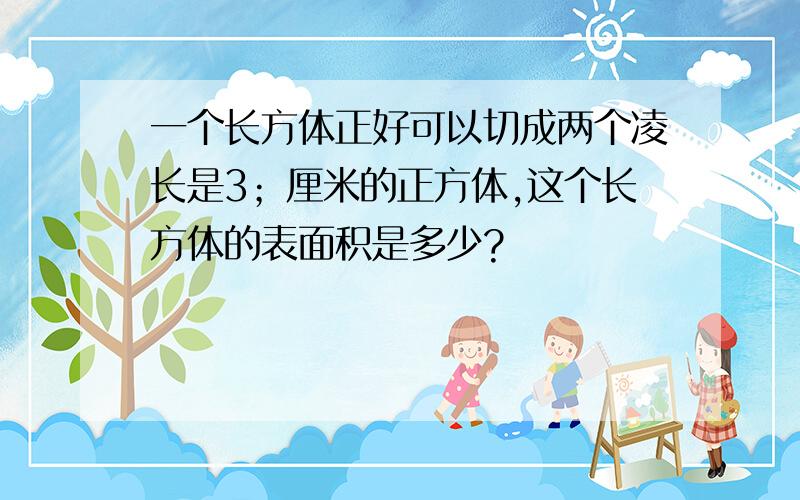 一个长方体正好可以切成两个凌长是3；厘米的正方体,这个长方体的表面积是多少?